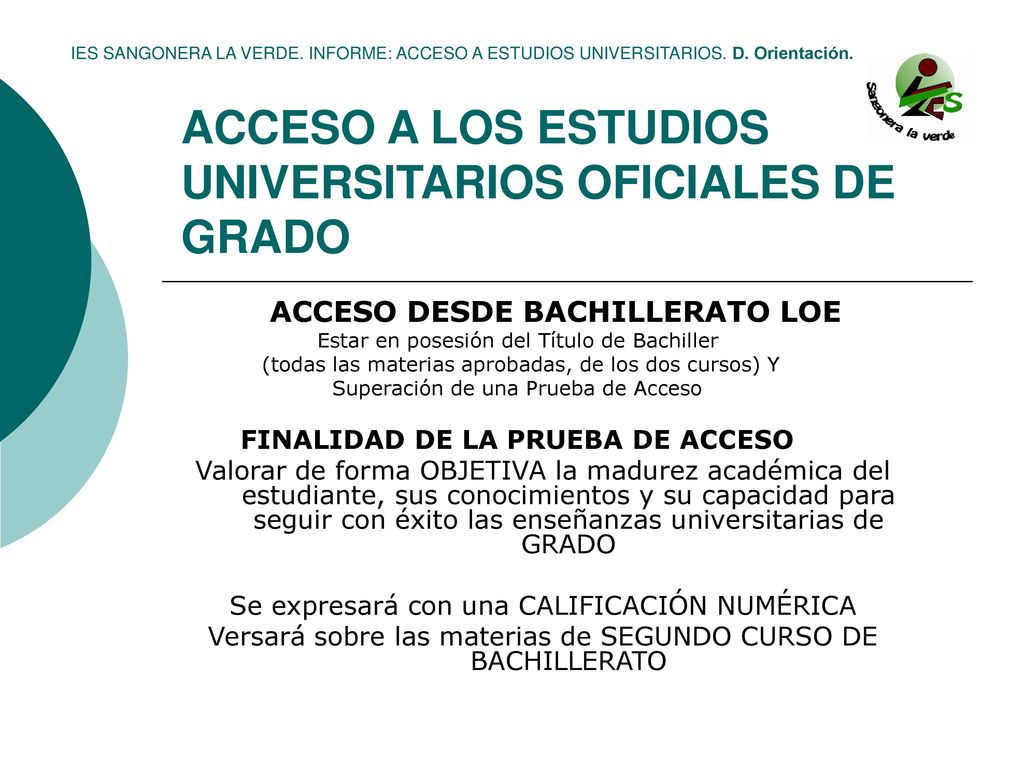 IES SANGONERA LA VERDE. INFORME: ACCESO A ESTUDIOS UNIVERSITARIOS. D. Orientación.

IES Sangonera la verde

ACCESO A LOS ESTUDIOS UNIVERSITARIOS OFICIALES DE GRADO

ACCESO DESDE BACHILLERATO LOE
Estar en posesión del Título de Bachiller
(todas las materias aprobadas, de los dos cursos) Y
Superación de una Prueba de Acceso

FINALIDAD DE LA PRUEBA DE ACCESO
Valorar de forma OBJETIVA la madurez académica del estudiante, sus conocimientos y su capacidad para seguir con éxito las enseñanzas universitarias de GRADO

Se expresará con una CALIFICACIÓN NUMÉRICA
Versará sobre las materias de SEGUNDO CURSO DE BACHILLERATO